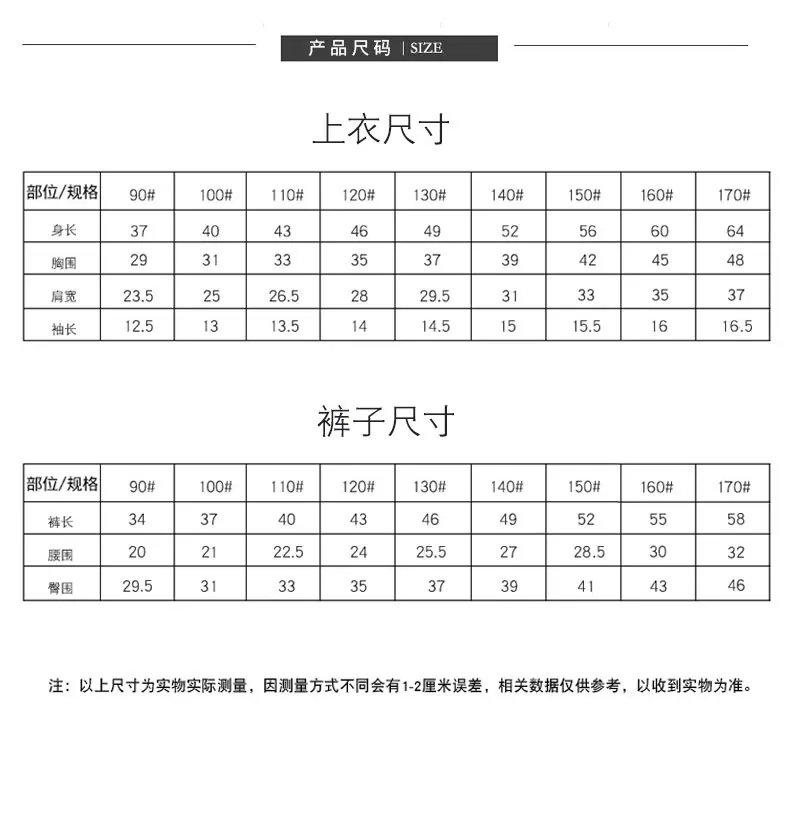 产品尺码 | SIZE

上衣尺寸

| 部位/规格 | 90# | 100# | 110# | 120# | 130# | 140# | 150# | 160# | 170# |
|---|---|---|---|---|---|---|---|---|---|
| 身长 | 37 | 40 | 43 | 46 | 49 | 52 | 56 | 60 | 64 |
| 胸围 | 29 | 31 | 33 | 35 | 37 | 39 | 42 | 45 | 48 |
| 肩宽 | 23.5 | 25 | 26.5 | 28 | 29.5 | 31 | 33 | 35 | 37 |
| 袖长 | 12.5 | 13 | 13.5 | 14 | 14.5 | 15 | 15.5 | 16 | 16.5 |

裤子尺寸

| 部位/规格 | 90# | 100# | 110# | 120# | 130# | 140# | 150# | 160# | 170# |
|---|---|---|---|---|---|---|---|---|---|
| 裤长 | 34 | 37 | 40 | 43 | 46 | 49 | 52 | 55 | 58 |
| 腰围 | 20 | 21 | 22.5 | 24 | 25.5 | 27 | 28.5 | 30 | 32 |
| 臀围 | 29.5 | 31 | 33 | 35 | 37 | 39 | 41 | 43 | 46 |

注：以上尺寸为实物实际测量，因测量方式不同会有1-2厘米误差，相关数据仅供参考，以收到实物为准。